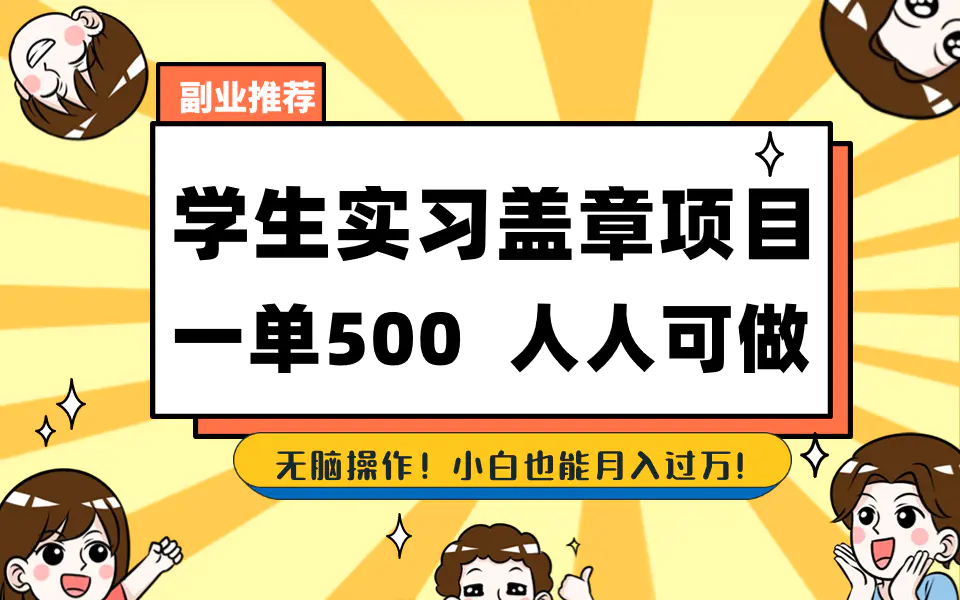 副业推荐

学生实习盖章项目
一单500 人人可做

无脑操作！小白也能月入过万!